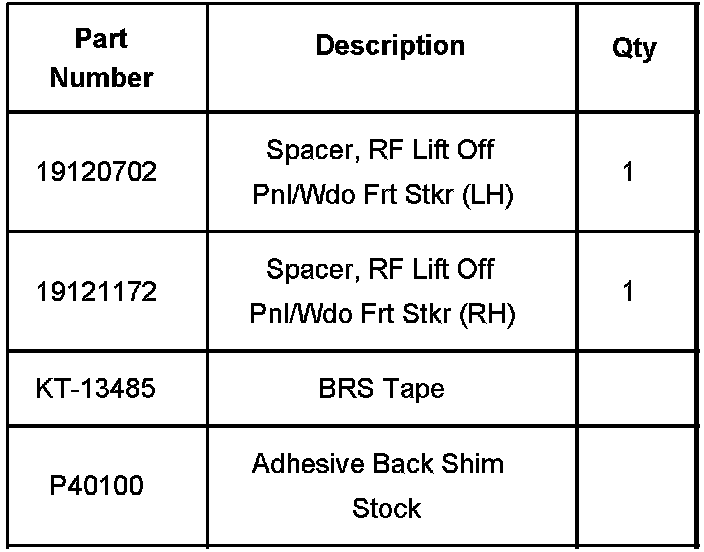 | Part Number | Description | Qty |
|---|---|---|
| 19120702 | Spacer, RF Lift Off Pnl/Wdo Frt Stkr (LH) | 1 |
| 19121172 | Spacer, RF Lift Off Pnl/Wdo Frt Stkr (RH) | 1 |
| KT-13485 | BRS Tape | |
| P40100 | Adhesive Back Shim Stock | |